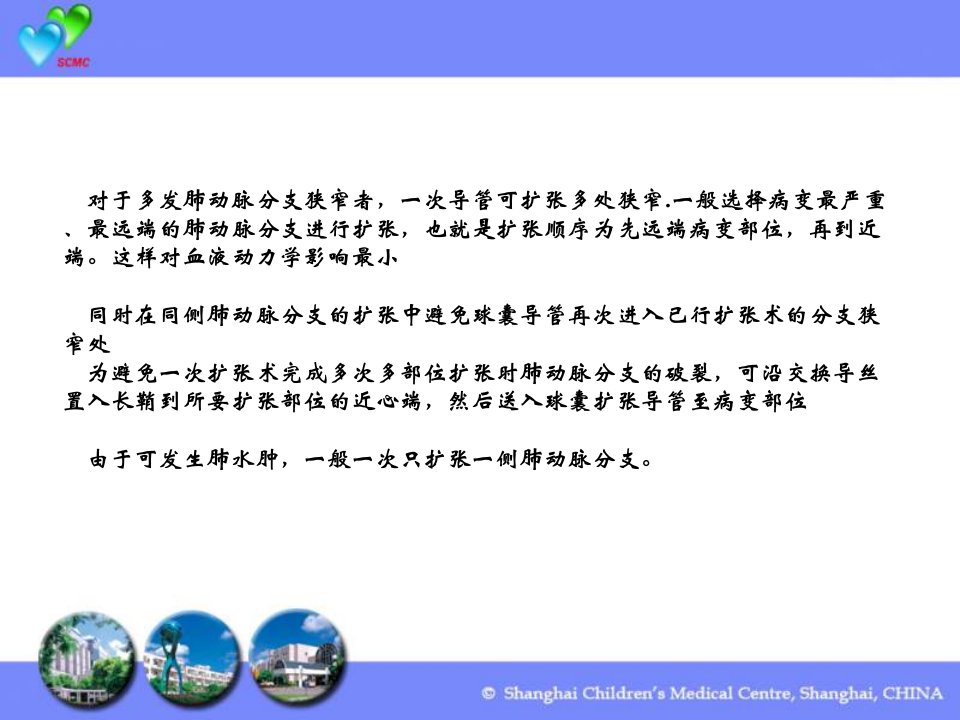 SCMC

对于多发肺动脉分支狭窄者，一次导管可扩张多处狭窄.一般选择病变最严重、最远端的肺动脉分支进行扩张，也就是扩张顺序为先远端病变部位，再到近端。这样对血液动力学影响最小

同时在同侧肺动脉分支的扩张中避免球囊导管再次进入已行扩张术的分支狭窄处

为避免一次扩张术完成多次多部位扩张时肺动脉分支的破裂，可沿交换导丝置入长鞘到所要扩张部位的近心端，然后送入球囊扩张导管至病变部位

由于可发生肺水肿，一般一次只扩张一侧肺动脉分支。

© Shanghai Children's Medical Centre, Shanghai, CHINA